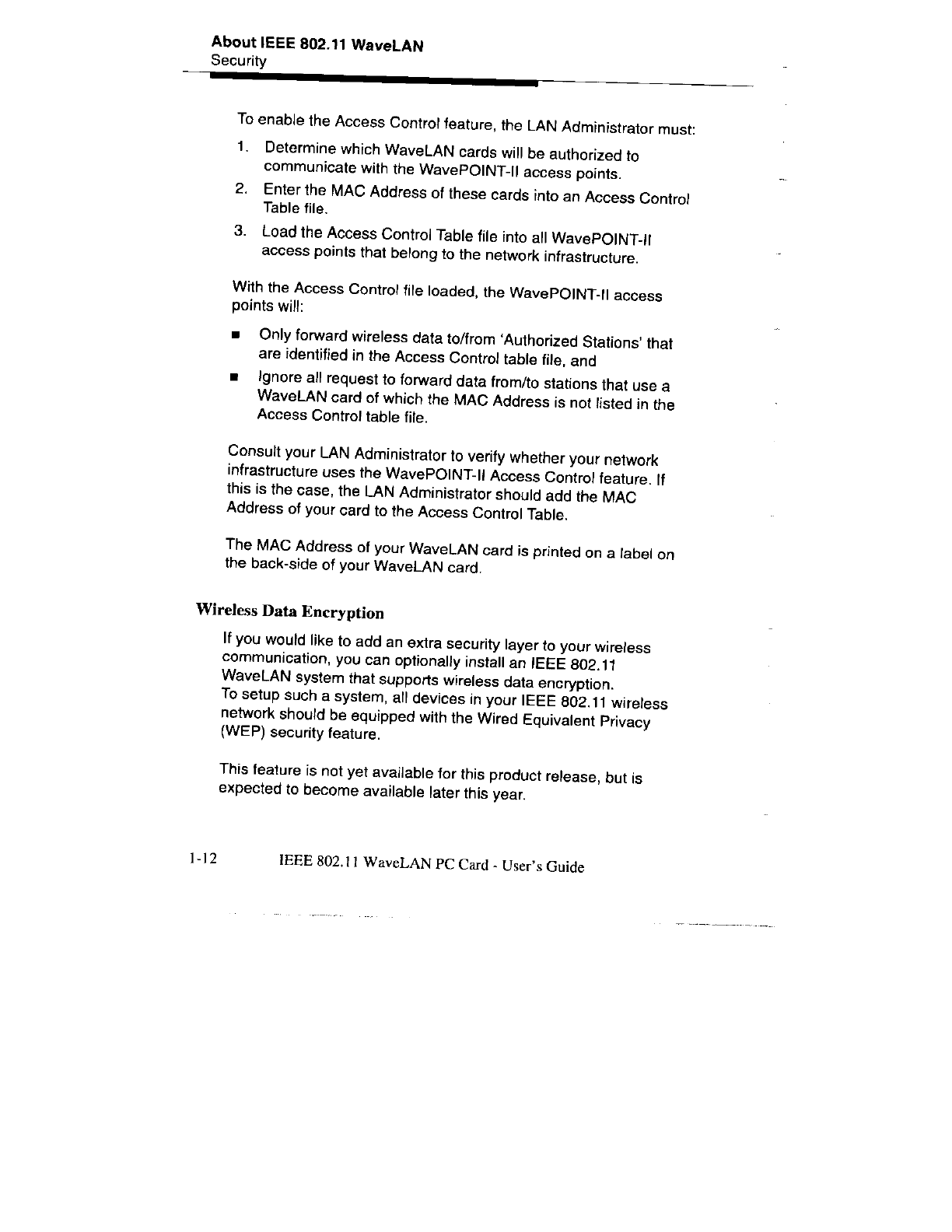 About IEEE 802.11 WaveLAN
Security

To enable the Access Control feature, the LAN Administrator must:

1. Determine which WaveLAN cards will be authorized to communicate with the WavePOINT-II access points.
2. Enter the MAC Address of these cards into an Access Control Table file.
3. Load the Access Control Table file into all WavePOINT-II access points that belong to the network infrastructure.

With the Access Control file loaded, the WavePOINT-II access points will:

■ Only forward wireless data to/from 'Authorized Stations' that are identified in the Access Control table file, and
■ Ignore all request to forward data from/to stations that use a WaveLAN card of which the MAC Address is not listed in the Access Control table file.

Consult your LAN Administrator to verify whether your network infrastructure uses the WavePOINT-II Access Control feature. If this is the case, the LAN Administrator should add the MAC Address of your card to the Access Control Table.

The MAC Address of your WaveLAN card is printed on a label on the back-side of your WaveLAN card.

Wireless Data Encryption

If you would like to add an extra security layer to your wireless communication, you can optionally install an IEEE 802.11 WaveLAN system that supports wireless data encryption.
To setup such a system, all devices in your IEEE 802.11 wireless network should be equipped with the Wired Equivalent Privacy (WEP) security feature.

This feature is not yet available for this product release, but is expected to become available later this year.

1-12 IEEE 802.11 WaveLAN PC Card - User's Guide